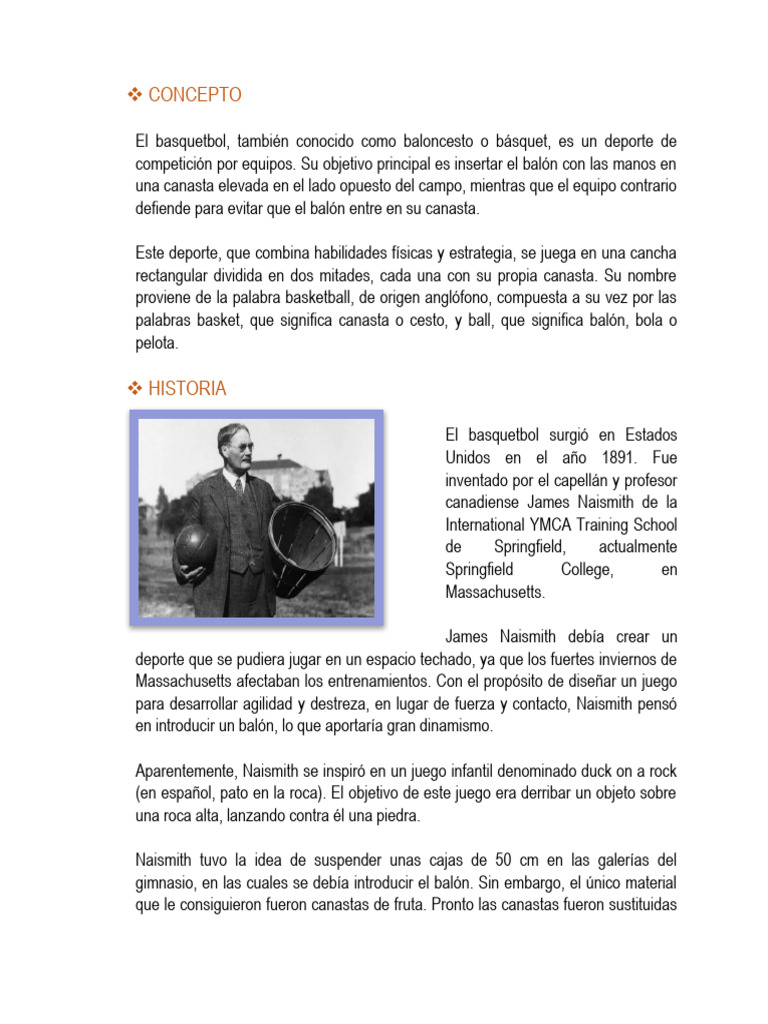 ❖ CONCEPTO

El basquetbol, también conocido como baloncesto o básquet, es un deporte de competición por equipos. Su objetivo principal es insertar el balón con las manos en una canasta elevada en el lado opuesto del campo, mientras que el equipo contrario defiende para evitar que el balón entre en su canasta.

Este deporte, que combina habilidades físicas y estrategia, se juega en una cancha rectangular dividida en dos mitades, cada una con su propia canasta. Su nombre proviene de la palabra basketball, de origen anglófono, compuesta a su vez por las palabras basket, que significa canasta o cesto, y ball, que significa balón, bola o pelota.

❖ HISTORIA

El basquetbol surgió en Estados Unidos en el año 1891. Fue inventado por el capellán y profesor canadiense James Naismith de la International YMCA Training School de Springfield, actualmente Springfield College, en Massachusetts.

James Naismith debía crear un deporte que se pudiera jugar en un espacio techado, ya que los fuertes inviernos de Massachusetts afectaban los entrenamientos. Con el propósito de diseñar un juego para desarrollar agilidad y destreza, en lugar de fuerza y contacto, Naismith pensó en introducir un balón, lo que aportaría gran dinamismo.

Aparentemente, Naismith se inspiró en un juego infantil denominado duck on a rock (en español, pato en la roca). El objetivo de este juego era derribar un objeto sobre una roca alta, lanzando contra él una piedra.

Naismith tuvo la idea de suspender unas cajas de 50 cm en las galerías del gimnasio, en las cuales se debía introducir el balón. Sin embargo, el único material que le consiguieron fueron canastas de fruta. Pronto las canastas fueron sustituidas